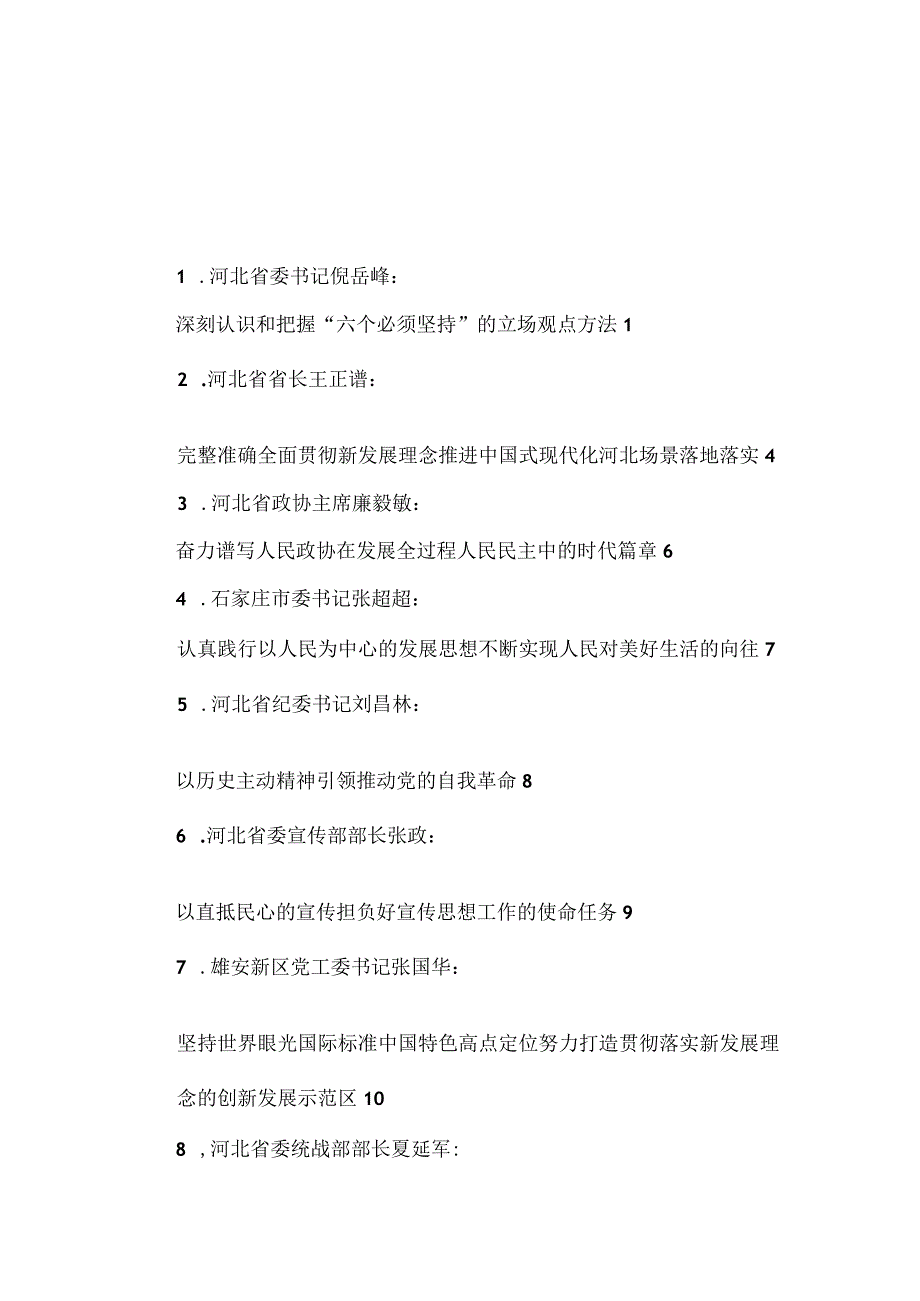 1 .河北省委书记倪岳峰：

深刻认识和把握“六个必须坚持”的立场观点方法 1

2 .河北省省长王正谱：

完整准确全面贯彻新发展理念推进中国式现代化河北场景落地落实 4

3 .河北省政协主席廉毅敏：

奋力谱写人民政协在发展全过程人民民主中的时代篇章 6

4 .石家庄市委书记张超超：

认真践行以人民为中心的发展思想不断实现人民对美好生活的向往 7

5 .河北省纪委书记刘昌林：

以历史主动精神引领推动党的自我革命 8

6 .河北省委宣传部部长张政：

以直抵民心的宣传担负好宣传思想工作的使命任务 9

7 .雄安新区党工委书记张国华：

坚持世界眼光国际标准中国特色高点定位努力打造贯彻落实新发展理念的创新发展示范区 10

8 ,河北省委统战部部长夏延军：